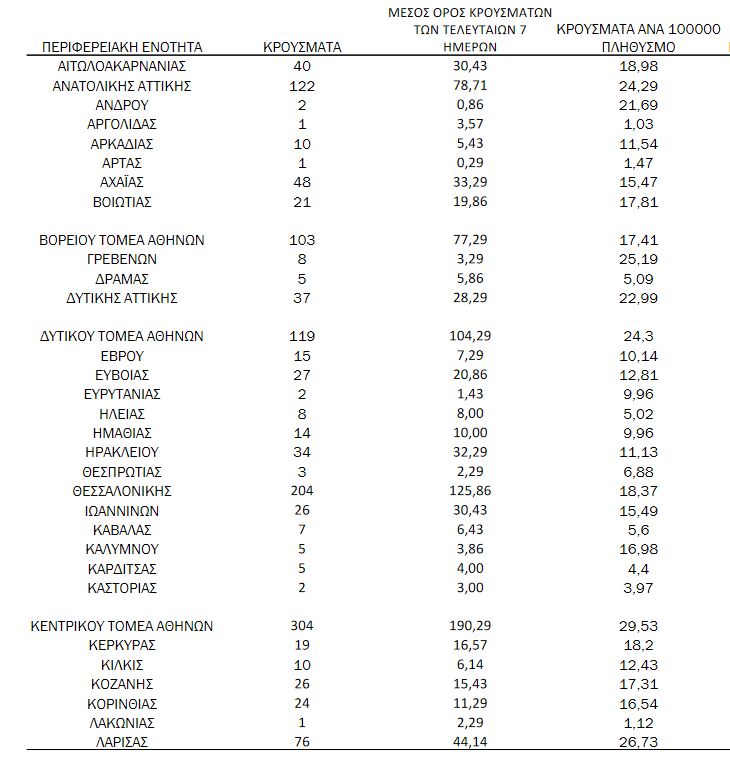 | ΠΕΡΙΦΕΡΕΙΑΚΗ ΕΝΟΤΗΤΑ | ΚΡΟΥΣΜΑΤΑ | ΜΕΣΟΣ ΟΡΟΣ ΚΡΟΥΣΜΑΤΩΝ ΤΩΝ ΤΕΛΕΥΤΑΙΩΝ 7 ΗΜΕΡΩΝ | ΚΡΟΥΣΜΑΤΑ ΑΝΑ 100000 ΠΛΗΘΥΣΜΟ |
|---|---|---|---|
| ΑΙΤΩΛΟΑΚΑΡΝΑΝΙΑΣ | 40 | 30,43 | 18,98 |
| ΑΝΑΤΟΛΙΚΗΣ ΑΤΤΙΚΗΣ | 122 | 78,71 | 24,29 |
| ΑΝΔΡΟΥ | 2 | 0,86 | 21,69 |
| ΑΡΓΟΛΙΔΑΣ | 1 | 3,57 | 1,03 |
| ΑΡΚΑΔΙΑΣ | 10 | 5,43 | 11,54 |
| ΑΡΤΑΣ | 1 | 0,29 | 1,47 |
| ΑΧΑΪΑΣ | 48 | 33,29 | 15,47 |
| ΒΟΙΩΤΙΑΣ | 21 | 19,86 | 17,81 |
| ΒΟΡΕΙΟΥ ΤΟΜΕΑ ΑΘΗΝΩΝ | 103 | 77,29 | 17,41 |
| ΓΡΕΒΕΝΩΝ | 8 | 3,29 | 25,19 |
| ΔΡΑΜΑΣ | 5 | 5,86 | 5,09 |
| ΔΥΤΙΚΗΣ ΑΤΤΙΚΗΣ | 37 | 28,29 | 22,99 |
| ΔΥΤΙΚΟΥ ΤΟΜΕΑ ΑΘΗΝΩΝ | 119 | 104,29 | 24,3 |
| ΕΒΡΟΥ | 15 | 7,29 | 10,14 |
| ΕΥΒΟΙΑΣ | 27 | 20,86 | 12,81 |
| ΕΥΡΥΤΑΝΙΑΣ | 2 | 1,43 | 9,96 |
| ΗΛΕΙΑΣ | 8 | 8,00 | 5,02 |
| ΗΜΑΘΙΑΣ | 14 | 10,00 | 9,96 |
| ΗΡΑΚΛΕΙΟΥ | 34 | 32,29 | 11,13 |
| ΘΕΣΠΡΩΤΙΑΣ | 3 | 2,29 | 6,88 |
| ΘΕΣΣΑΛΟΝΙΚΗΣ | 204 | 125,86 | 18,37 |
| ΙΩΑΝΝΙΝΩΝ | 26 | 30,43 | 15,49 |
| ΚΑΒΑΛΑΣ | 7 | 6,43 | 5,6 |
| ΚΑΛΥΜΝΟΥ | 5 | 3,86 | 16,98 |
| ΚΑΡΔΙΤΣΑΣ | 5 | 4,00 | 4,4 |
| ΚΑΣΤΟΡΙΑΣ | 2 | 3,00 | 3,97 |
| ΚΕΝΤΡΙΚΟΥ ΤΟΜΕΑ ΑΘΗΝΩΝ | 304 | 190,29 | 29,53 |
| ΚΕΡΚΥΡΑΣ | 19 | 16,57 | 18,2 |
| ΚΙΛΚΙΣ | 10 | 6,14 | 12,43 |
| ΚΟΖΑΝΗΣ | 26 | 15,43 | 17,31 |
| ΚΟΡΙΝΘΙΑΣ | 24 | 11,29 | 16,54 |
| ΛΑΚΩΝΙΑΣ | 1 | 2,29 | 1,12 |
| ΛΑΡΙΣΑΣ | 76 | 44,14 | 26,73 |